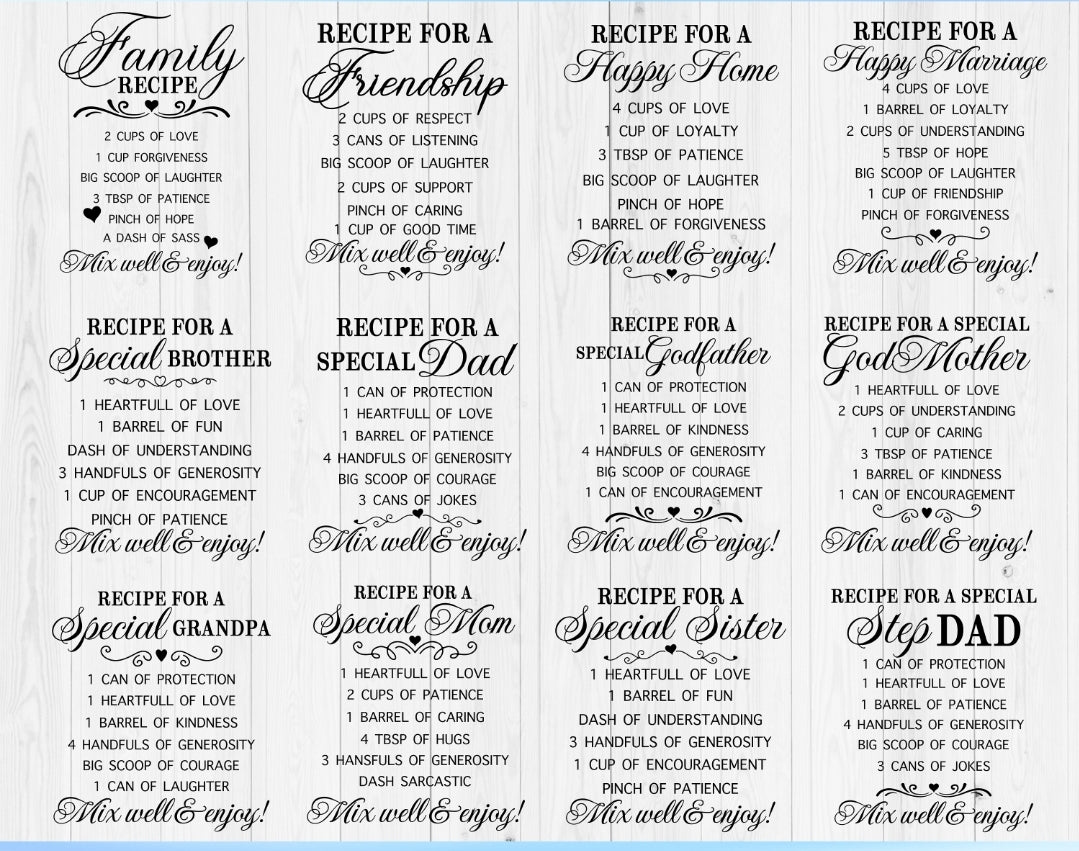 Family
RECIPE

2 CUPS OF LOVE
1 CUP FORGIVENESS
BIG SCOOP OF LAUGHTER
3 TBSP OF PATIENCE
PINCH OF HOPE
A DASH OF SASS

Mix well & enjoy!

RECIPE FOR A
Friendship

2 CUPS OF RESPECT
3 CANS OF LISTENING
BIG SCOOP OF LAUGHTER
2 CUPS OF SUPPORT
PINCH OF CARING
1 CUP OF GOOD TIME

Mix well & enjoy!

RECIPE FOR A
Happy Home

4 CUPS OF LOVE
1 CUP OF LOYALTY
3 TBSP OF PATIENCE
BIG SCOOP OF LAUGHTER
PINCH OF HOPE
1 BARREL OF FORGIVENESS

Mix well & enjoy!

RECIPE FOR A
Happy Marriage

4 CUPS OF LOVE
1 BARREL OF LOYALTY
2 CUPS OF UNDERSTANDING
5 TBSP OF HOPE
BIG SCOOP OF LAUGHTER
1 CUP OF FRIENDSHIP
PINCH OF FORGIVENESS

Mix well & enjoy!

RECIPE FOR A
Special BROTHER

1 HEARTFULL OF LOVE
1 BARREL OF FUN
DASH OF UNDERSTANDING
3 HANDFULS OF GENEROSITY
1 CUP OF ENCOURAGEMENT
PINCH OF PATIENCE

Mix well & enjoy!

RECIPE FOR A
SPECIAL Dad

1 CAN OF PROTECTION
1 HEARTFULL OF LOVE
1 BARREL OF PATIENCE
4 HANDFULS OF GENEROSITY
BIG SCOOP OF COURAGE
3 CANS OF JOKES

Mix well & enjoy!

RECIPE FOR A
SPECIAL Godfather

1 CAN OF PROTECTION
1 HEARTFULL OF LOVE
1 BARREL OF KINDNESS
4 HANDFULS OF GENEROSITY
BIG SCOOP OF COURAGE
1 CAN OF ENCOURAGEMENT

Mix well & enjoy!

RECIPE FOR A SPECIAL
GodMother

1 HEARTFULL OF LOVE
2 CUPS OF UNDERSTANDING
1 CUP OF CARING
3 TBSP OF PATIENCE
1 BARREL OF KINDNESS
1 CAN OF ENCOURAGEMENT

Mix well & enjoy!

RECIPE FOR A
Special GRANDPA

1 CAN OF PROTECTION
1 HEARTFULL OF LOVE
1 BARREL OF KINDNESS
4 HANDFULS OF GENEROSITY
BIG SCOOP OF COURAGE
1 CAN OF LAUGHTER

Mix well & enjoy!

RECIPE FOR A
Special Mom

1 HEARTFULL OF LOVE
2 CUPS OF PATIENCE
1 BARREL OF CARING
4 TBSP OF HUGS
3 HANSFULS OF GENEROSITY
DASH SARCASTIC

Mix well & enjoy!

RECIPE FOR A
Special Sister

1 HEARTFULL OF LOVE
1 BARREL OF FUN
DASH OF UNDERSTANDING
3 HANDFULS OF GENEROSITY
1 CUP OF ENCOURAGEMENT
PINCH OF PATIENCE

Mix well & enjoy!

RECIPE FOR A SPECIAL
Step DAD

1 CAN OF PROTECTION
1 HEARTFULL OF LOVE
1 BARREL OF PATIENCE
4 HANDFULS OF GENEROSITY
BIG SCOOP OF COURAGE
3 CANS OF JOKES

Mix well & enjoy!